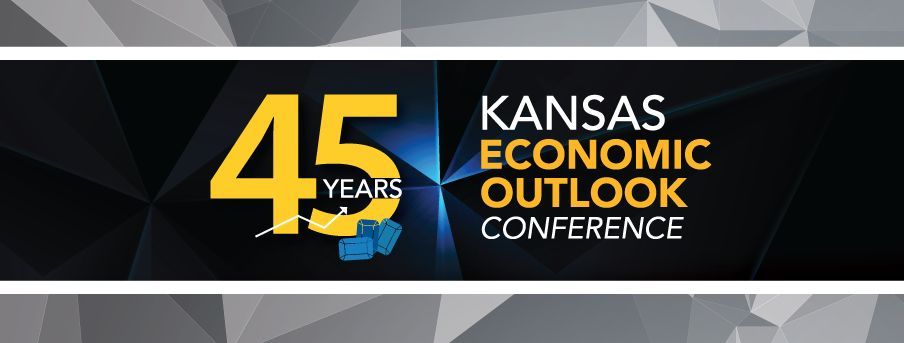 45 YEARS

KANSAS
ECONOMIC
OUTLOOK
CONFERENCE